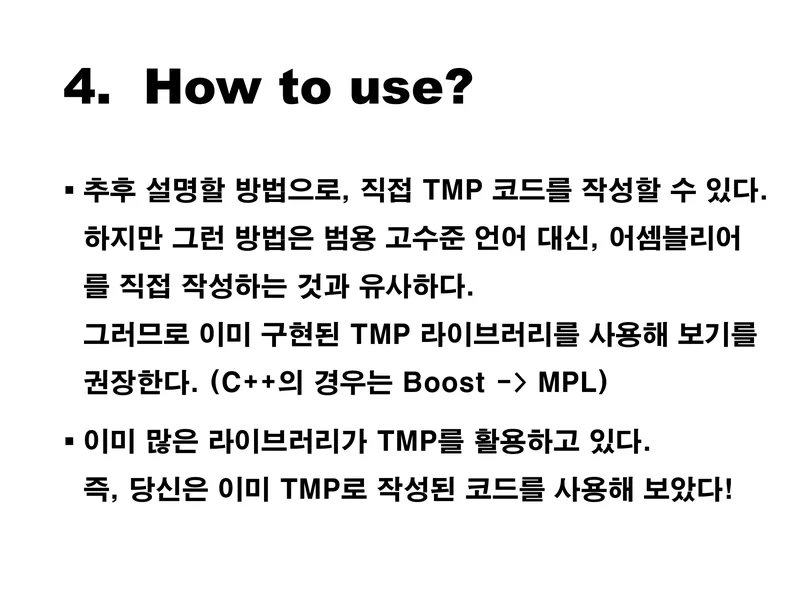 4. How to use?

▪ 추후 설명할 방법으로, 직접 TMP 코드를 작성할 수 있다. 하지만 그런 방법은 범용 고수준 언어 대신, 어셈블리어를 직접 작성하는 것과 유사하다.
그러므로 이미 구현된 TMP 라이브러리를 사용해 보기를 권장한다. (C++의 경우는 Boost -> MPL)

▪ 이미 많은 라이브러리가 TMP를 활용하고 있다.
즉, 당신은 이미 TMP로 작성된 코드를 사용해 보았다!